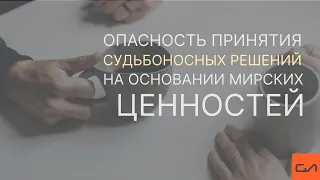 ОПАСНОСТЬ ПРИНЯТИЯ СУДЬБОНОСНЫХ РЕШЕНИЙ НА ОСНОВАНИИ МИРСКИХ ЦЕННОСТЕЙ

СЛ